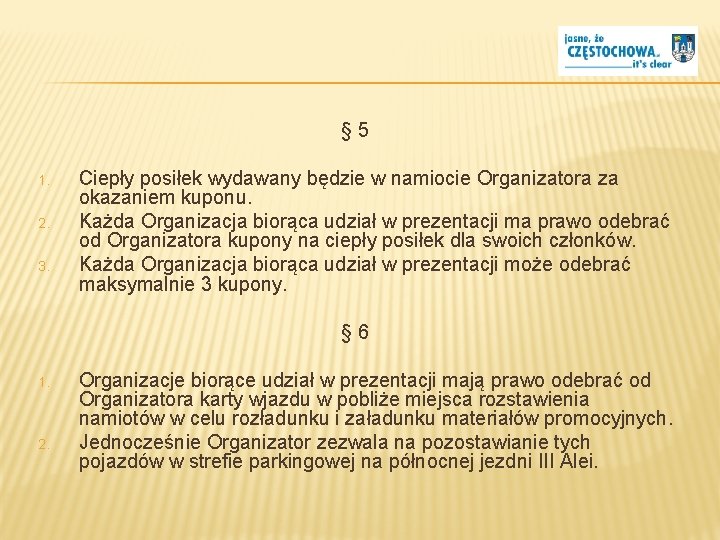 jasne, że
CZĘSTOCHOWA.
it's clear

§ 5

1. Ciepły posiłek wydawany będzie w namiocie Organizatora za okazaniem kuponu.
2. Każda Organizacja biorąca udział w prezentacji ma prawo odebrać od Organizatora kupony na ciepły posiłek dla swoich członków.
3. Każda Organizacja biorąca udział w prezentacji może odebrać maksymalnie 3 kupony.

§ 6

1. Organizacje biorące udział w prezentacji mają prawo odebrać od Organizatora karty wjazdu w pobliże miejsca rozstawienia namiotów w celu rozładunku i załadunku materiałów promocyjnych.
2. Jednocześnie Organizator zezwala na pozostawianie tych pojazdów w strefie parkingowej na północnej jezdni III Alei.